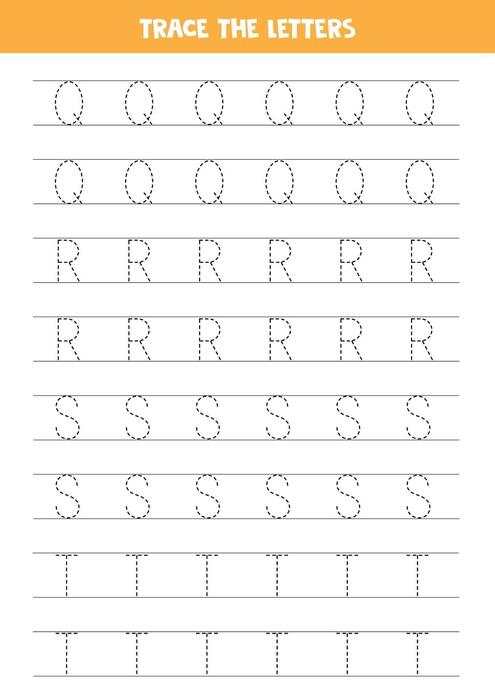 TRACE THE LETTERS

Q Q Q Q Q Q

Q Q Q Q Q Q

R R R R R R

R R R R R R

S S S S S S

S S S S S S

T T T T T T

T T T T T T